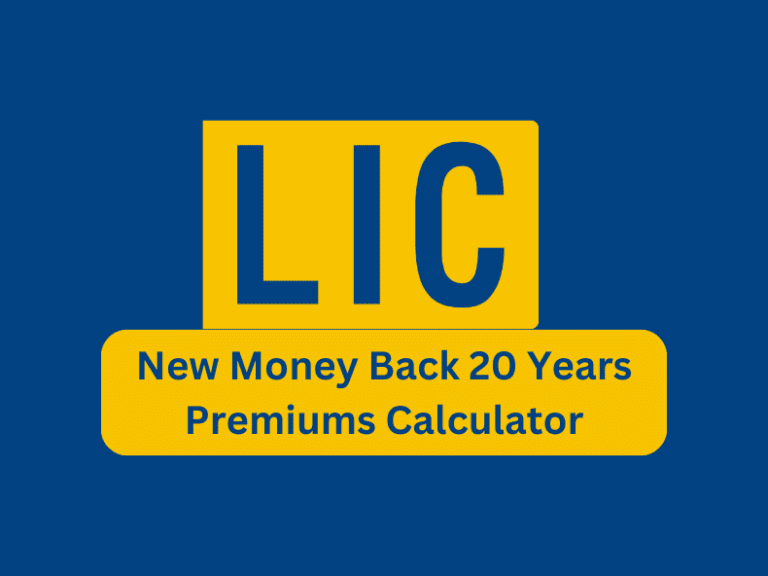 LIC

New Money Back 20 Years Premiums Calculator